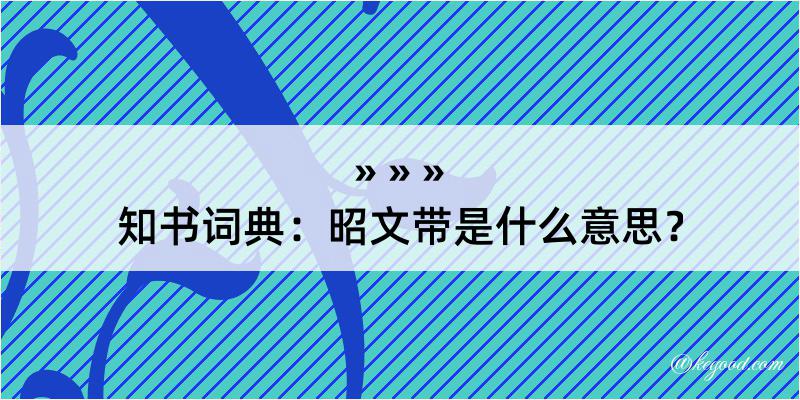 » » »

知书词典：昭文带是什么意思？

@kegood.com